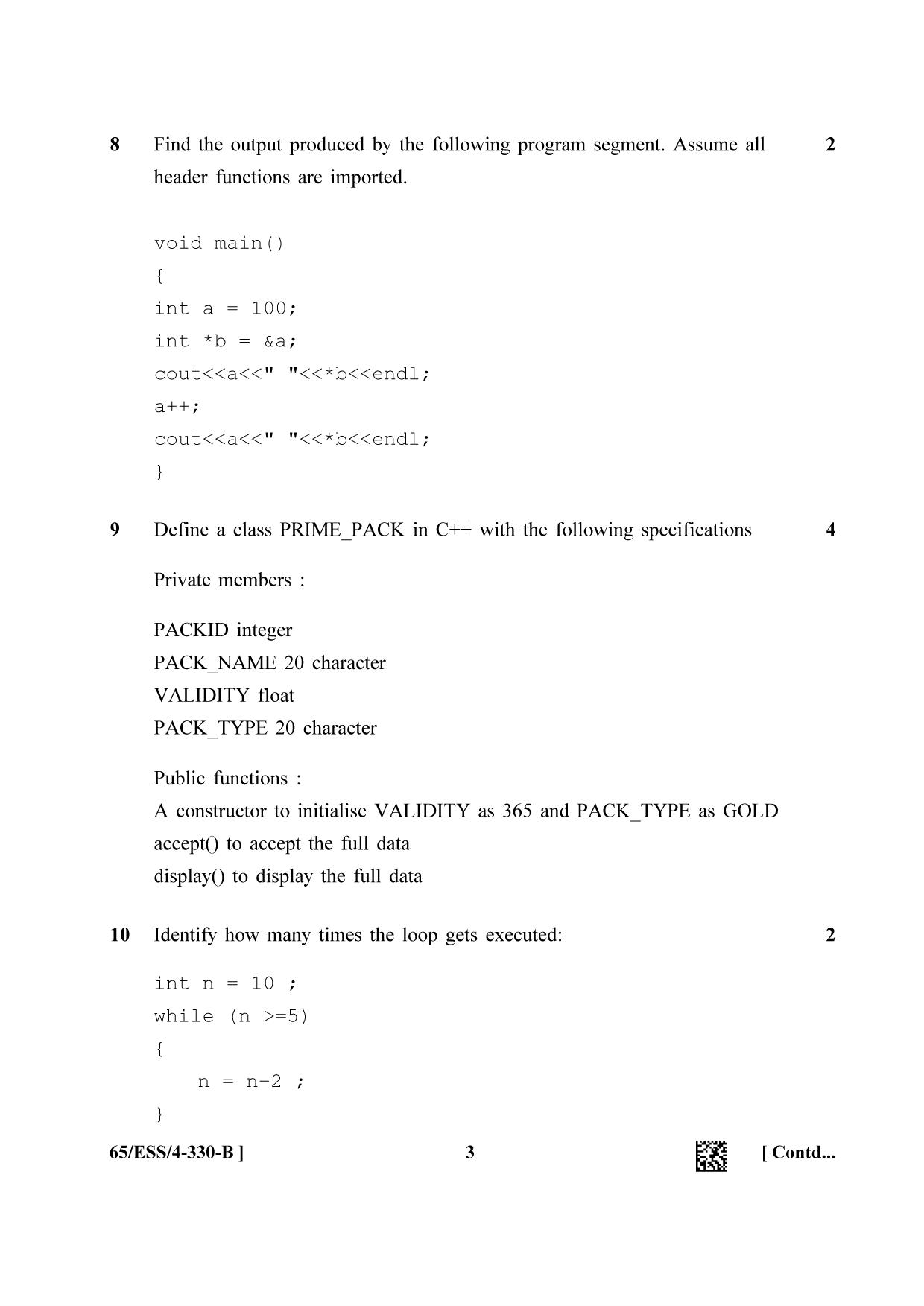 8 Find the output produced by the following program segment. Assume all header functions are imported. 2

void main()
{
int a = 100;
int *b = &a;
cout<<a<<" "<<*b<<endl;
a++;
cout<<a<<" "<<*b<<endl;
}

9 Define a class PRIME_PACK in C++ with the following specifications 4

Private members :

PACKID integer
PACK_NAME 20 character
VALIDITY float
PACK_TYPE 20 character

Public functions :
A constructor to initialise VALIDITY as 365 and PACK_TYPE as GOLD
accept() to accept the full data
display() to display the full data

10 Identify how many times the loop gets executed: 2

int n = 10 ;
while (n >=5)
{
n = n-2 ;
}

65/ESS/4-330-B ] 3 [ Contd...